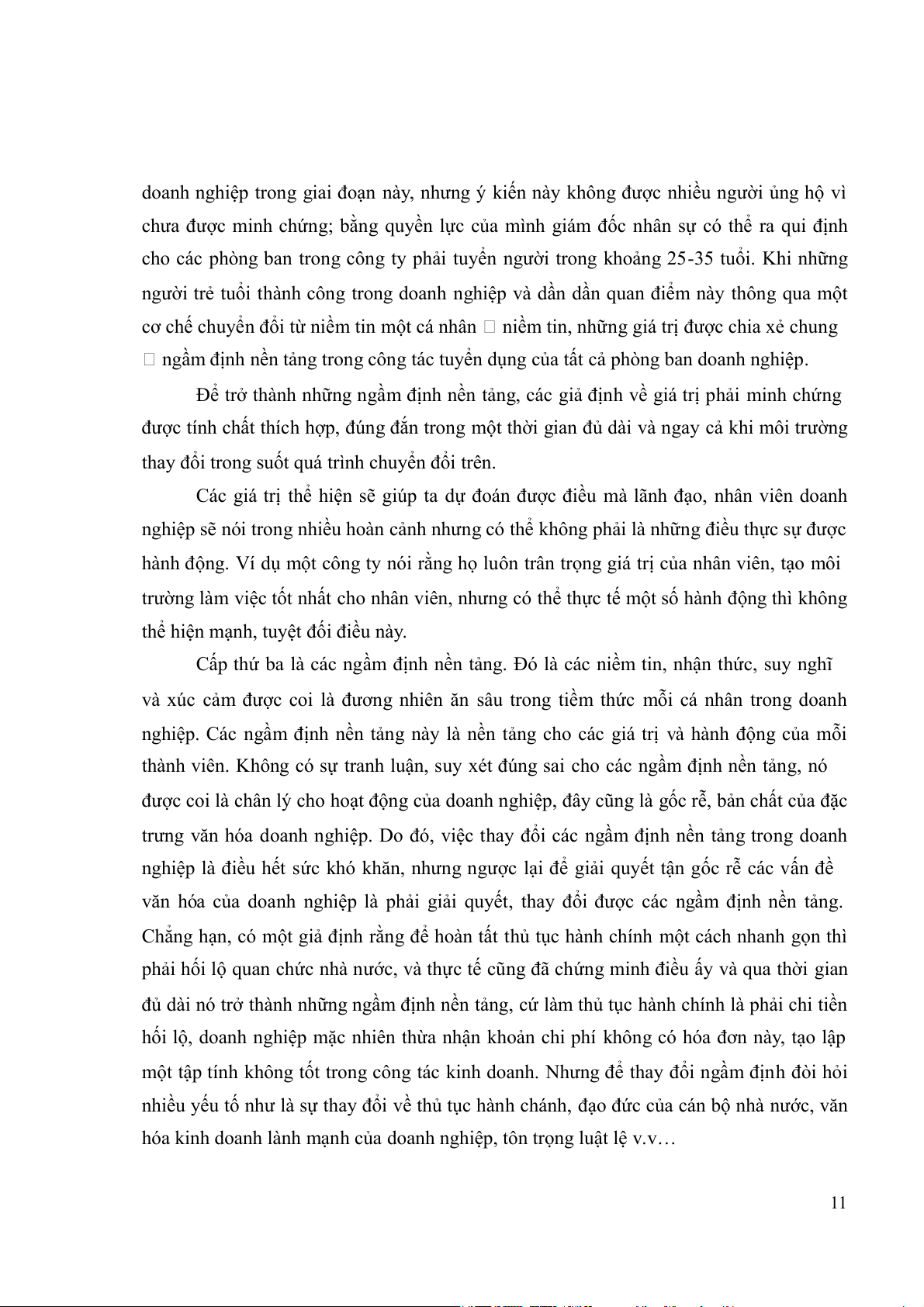 doanh nghiệp trong giai đoạn này, nhưng ý kiến này không được nhiều người ủng hộ vì chưa được minh chứng; bằng quyền lực của mình giám đốc nhân sự có thể ra qui định cho các phòng ban trong công ty phải tuyển người trong khoảng 25-35 tuổi. Khi những người trẻ tuổi thành công trong doanh nghiệp và dần dần quan điểm này thông qua một cơ chế chuyển đổi từ niềm tin một cá nhân □ niềm tin, những giá trị được chia xẻ chung □ ngầm định nền tảng trong công tác tuyển dụng của tất cả phòng ban doanh nghiệp.

Để trở thành những ngầm định nền tảng, các giả định về giá trị phải minh chứng được tính chất thích hợp, đúng đắn trong một thời gian đủ dài và ngay cả khi môi trường thay đổi trong suốt quá trình chuyển đổi trên.

Các giá trị thể hiện sẽ giúp ta dự đoán được điều mà lãnh đạo, nhân viên doanh nghiệp sẽ nói trong nhiều hoàn cảnh nhưng có thể không phải là những điều thực sự được hành động. Ví dụ một công ty nói rằng họ luôn trân trọng giá trị của nhân viên, tạo môi trường làm việc tốt nhất cho nhân viên, nhưng có thể thực tế một số hành động thì không thể hiện mạnh, tuyệt đối điều này.

Cấp thứ ba là các ngầm định nền tảng. Đó là các niềm tin, nhận thức, suy nghĩ và xúc cảm được coi là đương nhiên ăn sâu trong tiềm thức mỗi cá nhân trong doanh nghiệp. Các ngầm định nền tảng này là nền tảng cho các giá trị và hành động của mỗi thành viên. Không có sự tranh luận, suy xét đúng sai cho các ngầm định nền tảng, nó được coi là chân lý cho hoạt động của doanh nghiệp, đây cũng là gốc rễ, bản chất của đặc trưng văn hóa doanh nghiệp. Do đó, việc thay đổi các ngầm định nền tảng trong doanh nghiệp là điều hết sức khó khăn, nhưng ngược lại để giải quyết tận gốc rễ các vấn đề văn hóa của doanh nghiệp là phải giải quyết, thay đổi được các ngầm định nền tảng. Chẳng hạn, có một giả định rằng để hoàn tất thủ tục hành chính một cách nhanh gọn thì phải hối lộ quan chức nhà nước, và thực tế cũng đã chứng minh điều ấy và qua thời gian đủ dài nó trở thành những ngầm định nền tảng, cứ làm thủ tục hành chính là phải chi tiền hối lộ, doanh nghiệp mặc nhiên thừa nhận khoản chi phí không có hóa đơn này, tạo lập một tập tính không tốt trong công tác kinh doanh. Nhưng để thay đổi ngầm định đòi hỏi nhiều yếu tố như là sự thay đổi về thủ tục hành chánh, đạo đức của cán bộ nhà nước, văn hóa kinh doanh lành mạnh của doanh nghiệp, tôn trọng luật lệ v.v…

11